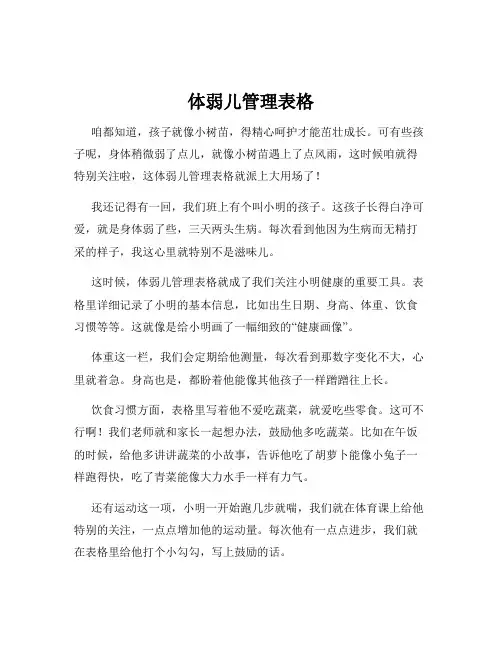 体弱儿管理表格

咱都知道，孩子就像小树苗，得精心呵护才能茁壮成长。可有些孩子呢，身体稍微弱了点儿，就像小树苗遇上了点风雨，这时候咱就得特别关注啦，这体弱儿管理表格就派上大用场了！

我还记得有一回，我们班上有个叫小明的孩子。这孩子长得白净可爱，就是身体弱了些，三天两头生病。每次看到他因为生病而无精打采的样子，我这心里就特别不是滋味儿。

这时候，体弱儿管理表格就成了我们关注小明健康的重要工具。表格里详细记录了小明的基本信息，比如出生日期、身高、体重、饮食习惯等等。这就像是给小明画了一幅细致的“健康画像”。

体重这一栏，我们会定期给他测量，每次看到那数字变化不大，心里就着急。身高也是，都盼着他能像其他孩子一样蹭蹭往上长。

饮食习惯方面，表格里写着他不爱吃蔬菜，就爱吃些零食。这可不行啊！我们老师就和家长一起想办法，鼓励他多吃蔬菜。比如在午饭的时候，给他多讲讲蔬菜的小故事，告诉他吃了胡萝卜能像小兔子一样跑得快，吃了青菜能像大力水手一样有力气。

还有运动这一项，小明一开始跑几步就喘，我们就在体育课上给他特别的关注，一点点增加他的运动量。每次他有一点点进步，我们就在表格里给他打个小勾勾，写上鼓励的话。